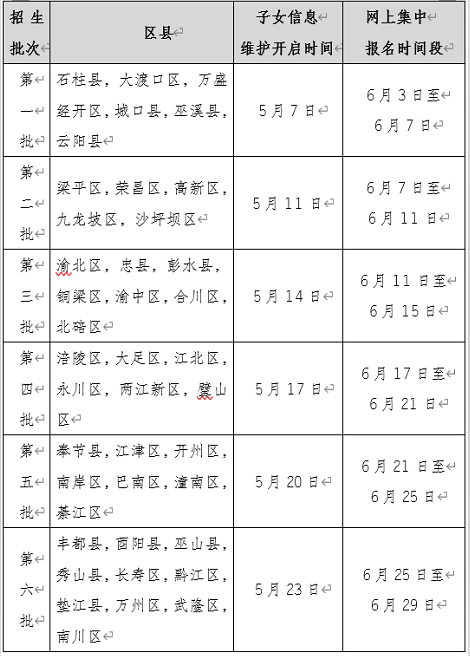 | 招生批次 | 区县 | 子女信息维护开启时间 | 网上集中报名时间段 |
|---|---|---|---|
| 第一批 | 石柱县，大渡口区，万盛经开区，城口县，巫溪县，云阳县 | 5月7日 | 6月3日至6月7日 |
| 第二批 | 梁平区，荣昌区，高新区，九龙坡区，沙坪坝区 | 5月11日 | 6月7日至6月11日 |
| 第三批 | 渝北区，忠县，彭水县，铜梁区，渝中区，合川区，北碚区 | 5月14日 | 6月11日至6月15日 |
| 第四批 | 涪陵区，大足区，江北区，永川区，两江新区，璧山区 | 5月17日 | 6月17日至6月21日 |
| 第五批 | 奉节县，江津区，开州区，南岸区，巴南区，潼南区，綦江区 | 5月20日 | 6月21日至6月25日 |
| 第六批 | 丰都县，酉阳县，巫山县，秀山县，长寿区，黔江区，垫江县，万州区，武隆区，南川区 | 5月23日 | 6月25日至6月29日 |